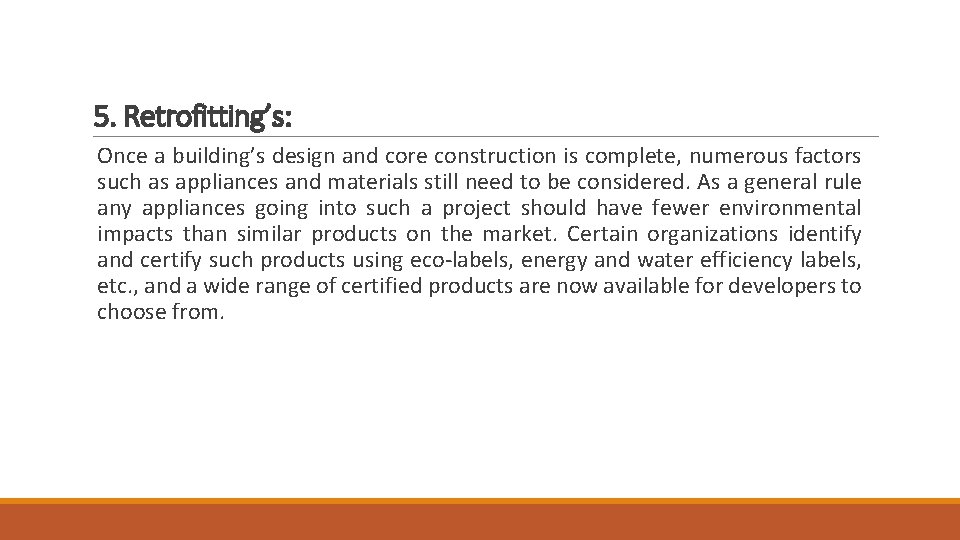 5. Retrofitting's:

Once a building's design and core construction is complete, numerous factors such as appliances and materials still need to be considered. As a general rule any appliances going into such a project should have fewer environmental impacts than similar products on the market. Certain organizations identify and certify such products using eco-labels, energy and water efficiency labels, etc., and a wide range of certified products are now available for developers to choose from.